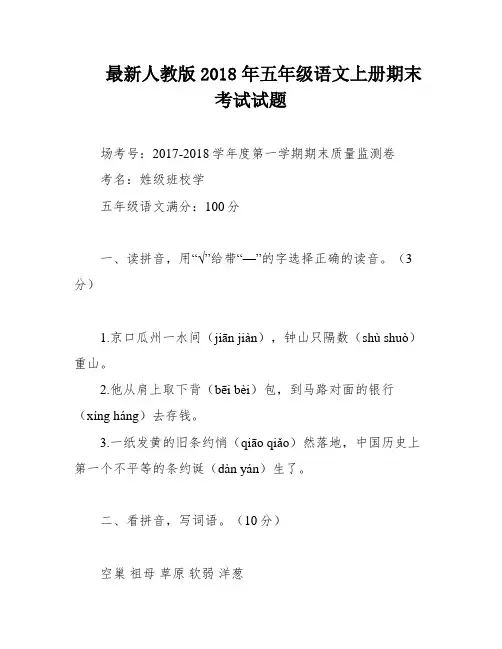 最新人教版 2018 年五年级语文上册期末考试试题

场考号：2017-2018 学年度第一学期期末质量监测卷

考名：姓级班校学

五年级语文满分：100 分

一、读拼音，用“√”给带“—”的字选择正确的读音。（3 分）

1.京口瓜州一水间（jiān jiàn），钟山只隔数（shù shuò）重山。

2.他从肩上取下背（bēi bèi）包，到马路对面的银行（xíng háng）去存钱。

3.一纸发黄的旧条约悄（qiāo qiǎo）然落地，中国历史上第一个不平等的条约诞（dàn yán）生了。

二、看拼音，写词语。（10 分）

空巢 祖母 草原 软弱 洋葱